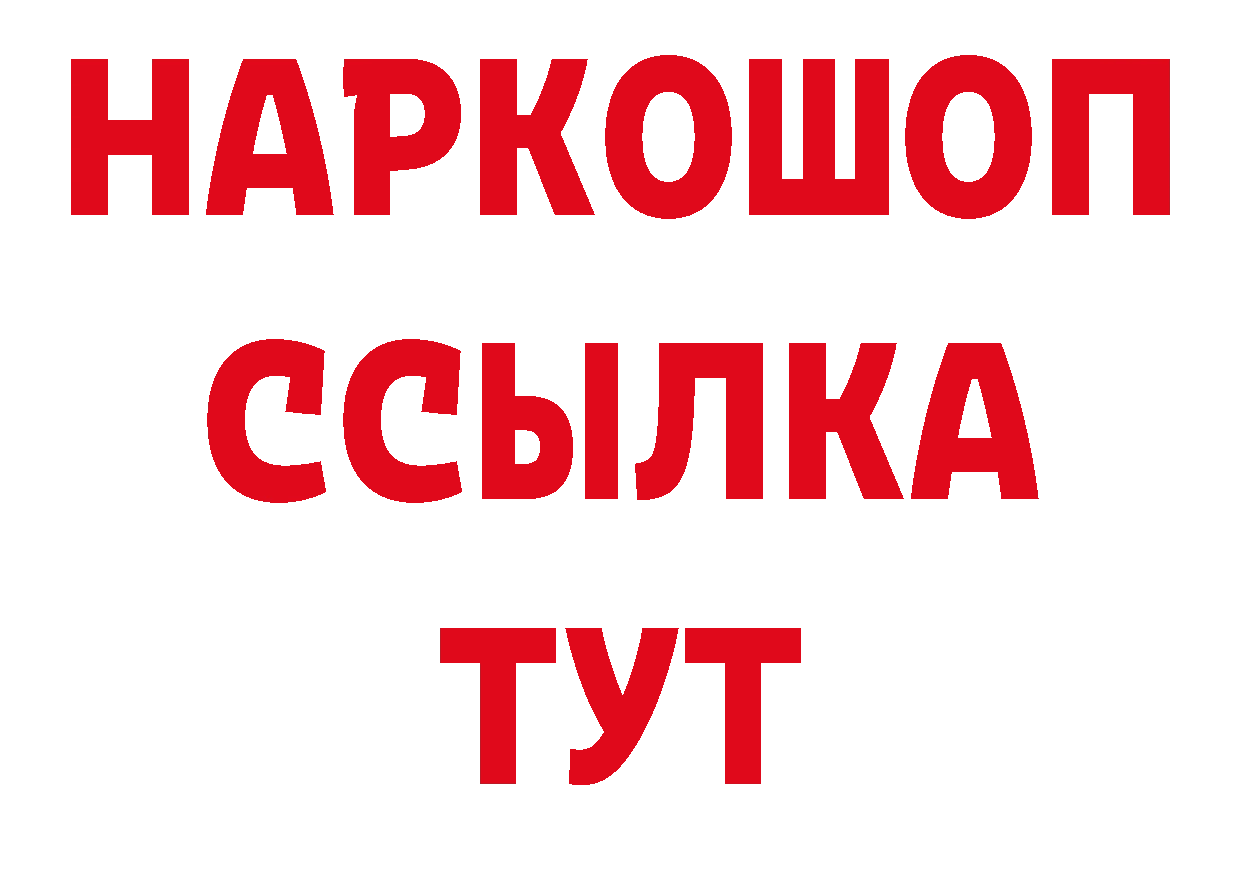 НАРКОШОП
ССЫЛКА
ТУТ